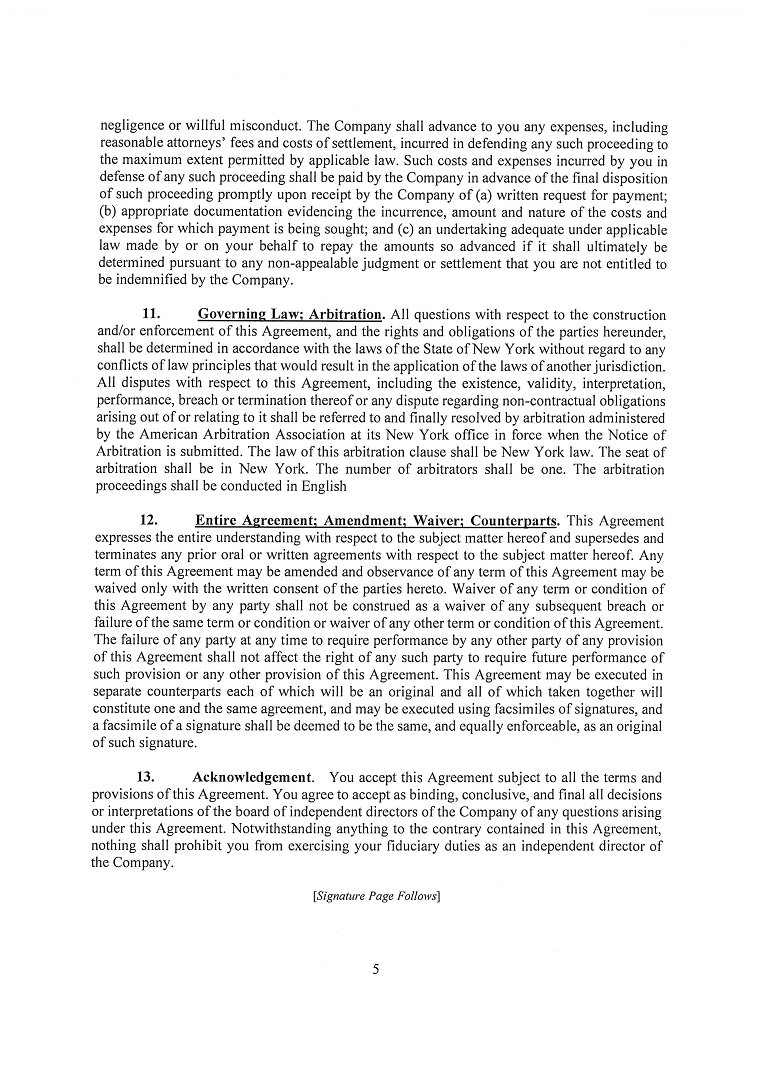 negligence or willful misconduct. The Company shall advance to you any expenses, including reasonable attorneys' fees and costs of settlement, incurred in defending any such proceeding to the maximum extent permitted by applicable law. Such costs and expenses incurred by you in defense of any such proceeding shall be paid by the Company in advance of the final disposition of such proceeding promptly upon receipt by the Company of (a) written request for payment; (b) appropriate documentation evidencing the incurrence, amount and nature of the costs and expenses for which payment is being sought; and (c) an undertaking adequate under applicable law made by or on your behalf to repay the amounts so advanced if it shall ultimately be determined pursuant to any non-appealable judgment or settlement that you are not entitled to be indemnified by the Company.

11. Governing Law; Arbitration. All questions with respect to the construction and/or enforcement of this Agreement, and the rights and obligations of the parties hereunder, shall be determined in accordance with the laws of the State of New York without regard to any conflicts of law principles that would result in the application of the laws of another jurisdiction. All disputes with respect to this Agreement, including the existence, validity, interpretation, performance, breach or termination thereof or any dispute regarding non-contractual obligations arising out of or relating to it shall be referred to and finally resolved by arbitration administered by the American Arbitration Association at its New York office in force when the Notice of Arbitration is submitted. The law of this arbitration clause shall be New York law. The seat of arbitration shall be in New York. The number of arbitrators shall be one. The arbitration proceedings shall be conducted in English

12. Entire Agreement; Amendment; Waiver; Counterparts. This Agreement expresses the entire understanding with respect to the subject matter hereof and supersedes and terminates any prior oral or written agreements with respect to the subject matter hereof. Any term of this Agreement may be amended and observance of any term of this Agreement may be waived only with the written consent of the parties hereto. Waiver of any term or condition of this Agreement by any party shall not be construed as a waiver of any subsequent breach or failure of the same term or condition or waiver of any other term or condition of this Agreement. The failure of any party at any time to require performance by any other party of any provision of this Agreement shall not affect the right of any such party to require future performance of such provision or any other provision of this Agreement. This Agreement may be executed in separate counterparts each of which will be an original and all of which taken together will constitute one and the same agreement, and may be executed using facsimiles of signatures, and a facsimile of a signature shall be deemed to be the same, and equally enforceable, as an original of such signature.

13. Acknowledgement. You accept this Agreement subject to all the terms and provisions of this Agreement. You agree to accept as binding, conclusive, and final all decisions or interpretations of the board of independent directors of the Company of any questions arising under this Agreement. Notwithstanding anything to the contrary contained in this Agreement, nothing shall prohibit you from exercising your fiduciary duties as an independent director of the Company.

[Signature Page Follows]

5